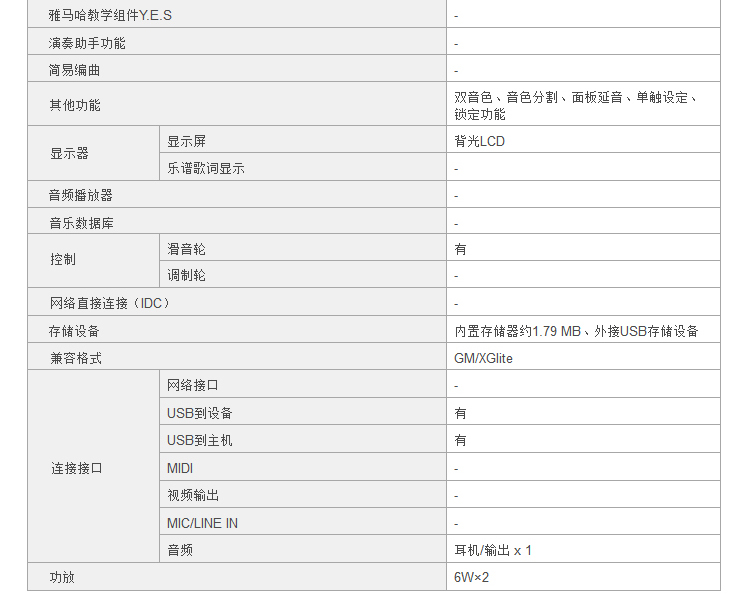 | 雅马哈教学组件Y.E.S |  | - |
|---|---|---|
| 演奏助手功能 |  | - |
| 简易编曲 |  | - |
| 其他功能 |  | 双音色、音色分割、面板延音、单触设定、锁定功能 |
| 显示器 | 显示屏 | 背光LCD |
|  | 乐谱歌词显示 | - |
| 音频播放器 |  | - |
| 音乐数据库 |  | - |
| 控制 | 滑音轮 | 有 |
|  | 调制轮 | - |
| 网络直接连接（IDC） |  | - |
| 存储设备 |  | 内置存储器约1.79 MB、外接USB存储设备 |
| 兼容格式 |  | GM/XGlite |
| 连接接口 | 网络接口 | - |
|  | USB到设备 | 有 |
|  | USB到主机 | 有 |
|  | MIDI | - |
|  | 视频输出 | - |
|  | MIC/LINE IN | - |
|  | 音频 | 耳机/输出 x 1 |
| 功放 |  | 6W×2 |